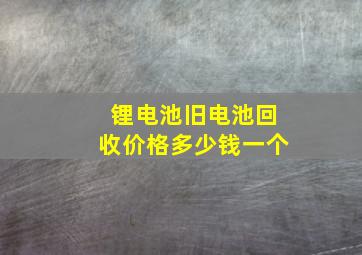 锂电池旧电池回收价格多少钱一个